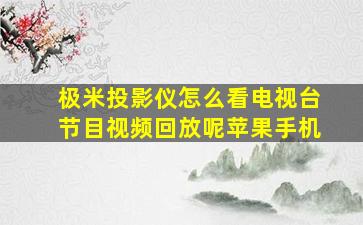 极米投影仪怎么看电视台节目视频回放呢苹果手机